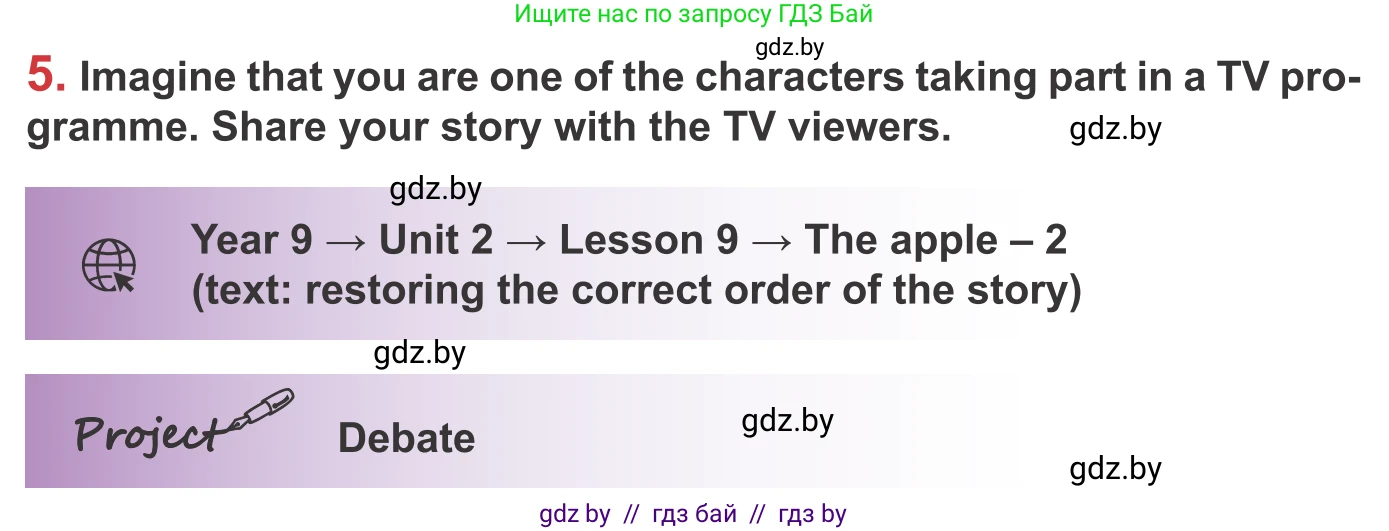 Ищите нас по запросу ГДЗ Бай

gdz.by

5. Imagine that you are one of the characters taking part in a TV programme. Share your story with the TV viewers.

gdz.by

gdz.by

Year 9 → Unit 2 → Lesson 9 → The apple – 2 (text: restoring the correct order of the story)

gdz.by

Project Debate

gdz.by

gdz.by

gdz by // гдз бай // гдз by